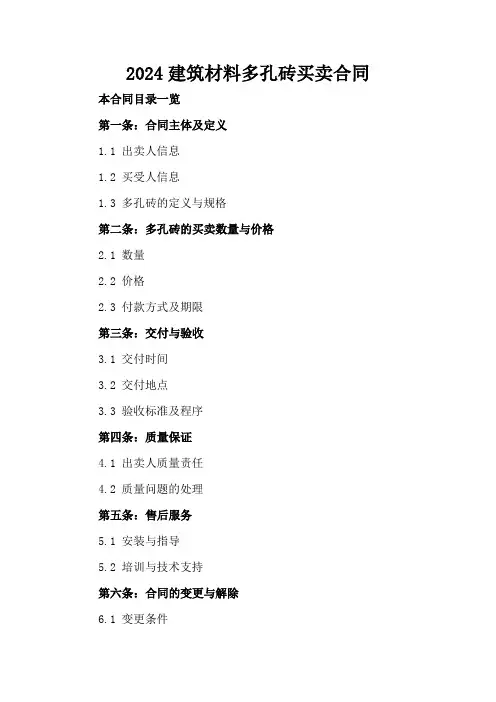 2024建筑材料多孔砖买卖合同

本合同目录一览

第一条：合同主体及定义

1.1 出卖人信息

1.2 买受人信息

1.3 多孔砖的定义与规格

第二条：多孔砖的买卖数量与价格

2.1 数量

2.2 价格

2.3 付款方式及期限

第三条：交付与验收

3.1 交付时间

3.2 交付地点

3.3 验收标准及程序

第四条：质量保证

4.1 出卖人质量责任

4.2 质量问题的处理

第五条：售后服务

5.1 安装与指导

5.2 培训与技术支持

第六条：合同的变更与解除

6.1 变更条件